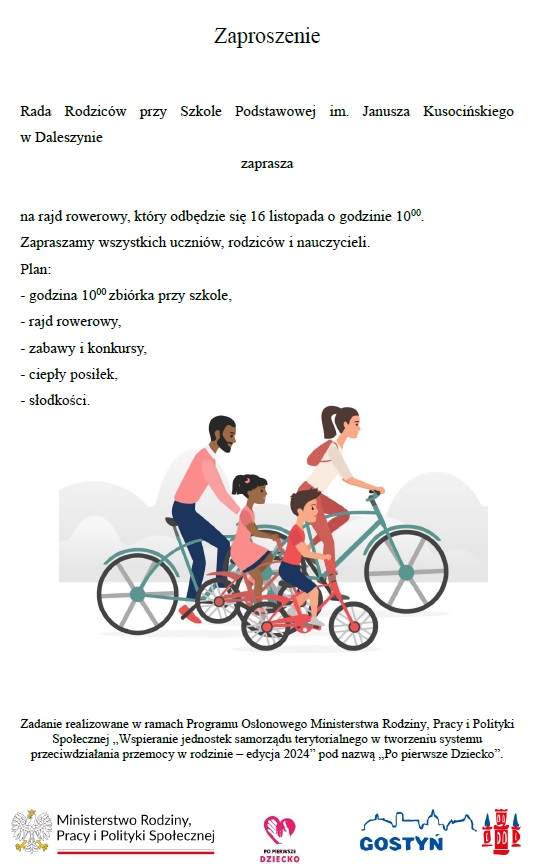 Zaproszenie

Rada Rodziców przy Szkole Podstawowej im. Janusza Kusocińskiego w Daleszynie

zaprasza

na rajd rowerowy, który odbędzie się 16 listopada o godzinie $10^{00}$.

Zapraszamy wszystkich uczniów, rodziców i nauczycieli.

Plan:

- godzina $10^{00}$ zbiórka przy szkole,
- rajd rowerowy,
- zabawy i konkursy,
- ciepły posiłek,
- słodkości.

Zadanie realizowane w ramach Programu Osłonowego Ministerstwa Rodziny, Pracy i Polityki Społecznej „Wspieranie jednostek samorządu terytorialnego w tworzeniu systemu przeciwdziałania przemocy w rodzinie – edycja 2024” pod nazwą „Po pierwsze Dziecko”.

Ministerstwo Rodziny, Pracy i Polityki Społecznej

PO PIERWSZE DZIECKO

GOSTYŃ